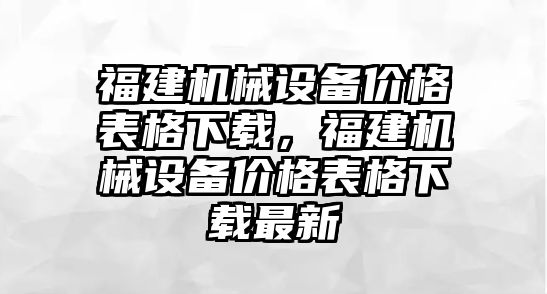 福建机械设备价格表格下载，福建机械设备价格表格下载最新